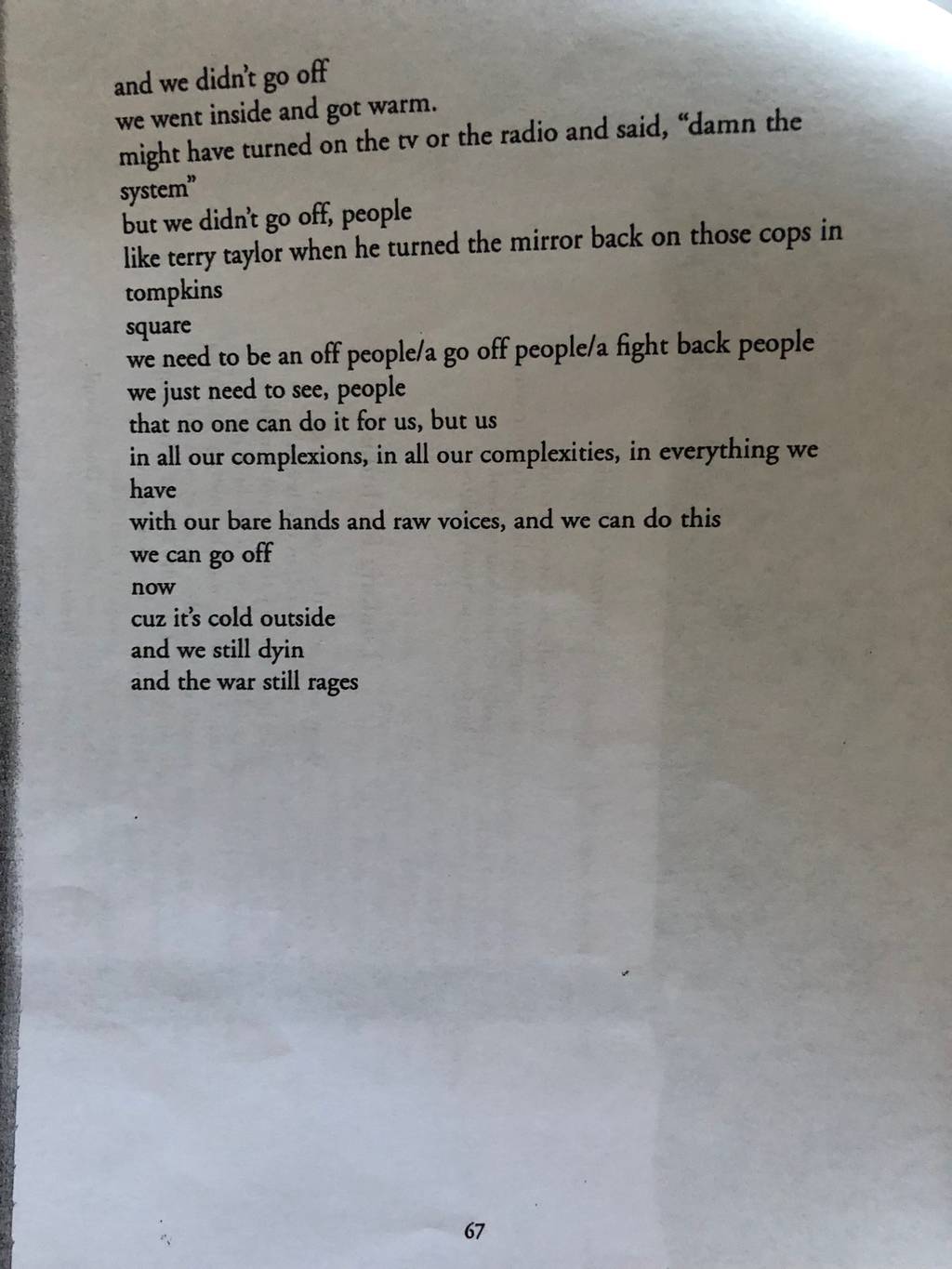 and we didn't go off
we went inside and got warm.
might have turned on the tv or the radio and said, "damn the system"
but we didn't go off, people
like terry taylor when he turned the mirror back on those cops in tompkins
square
we need to be an off people/a go off people/a fight back people
we just need to see, people
that no one can do it for us, but us
in all our complexions, in all our complexities, in everything we have
with our bare hands and raw voices, and we can do this
we can go off
now
cuz it's cold outside
and we still dyin
and the war still rages

67